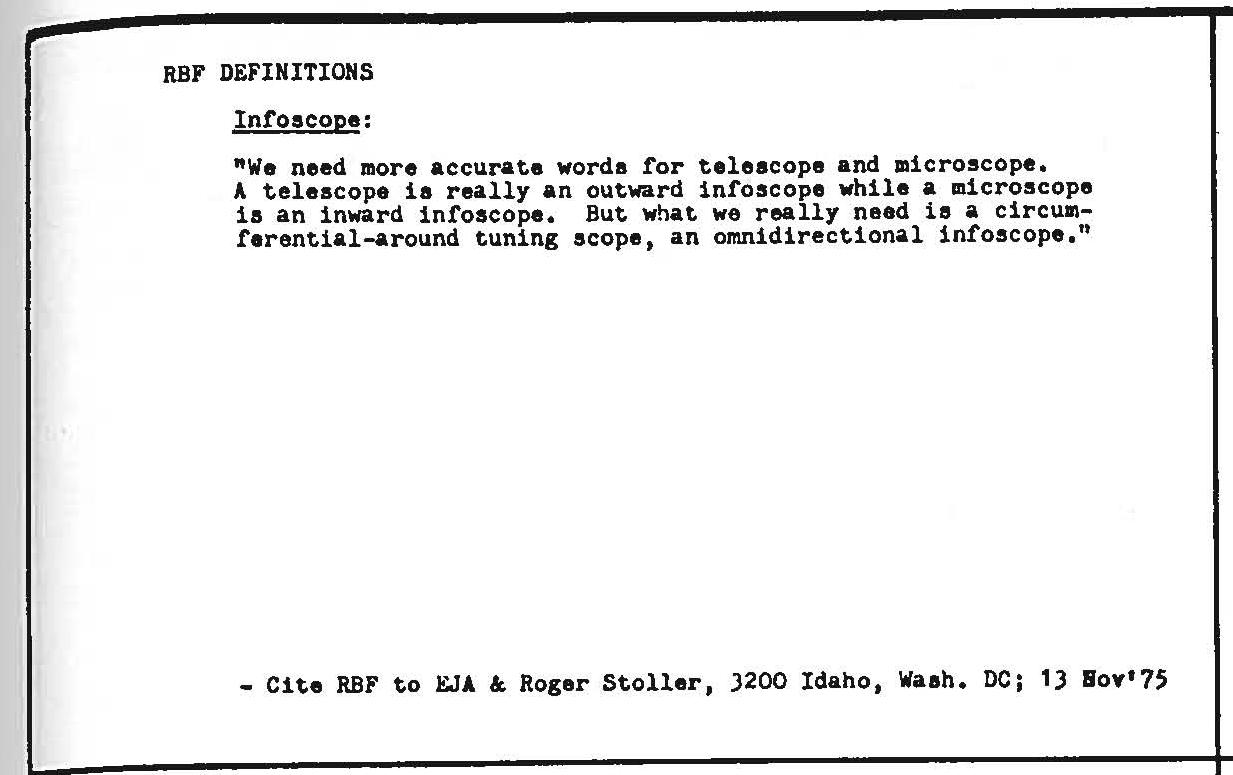 RBF DEFINITIONS

Infoscope:

"We need more accurate words for telescope and microscope. A telescope is really an outward infoscope while a microscope is an inward infoscope. But what we really need is a circumferential-around tuning scope, an omnidirectional infoscope."

- Cite RBF to EJA & Roger Stoller, 3200 Idaho, Wash. DC; 13 Nov'75